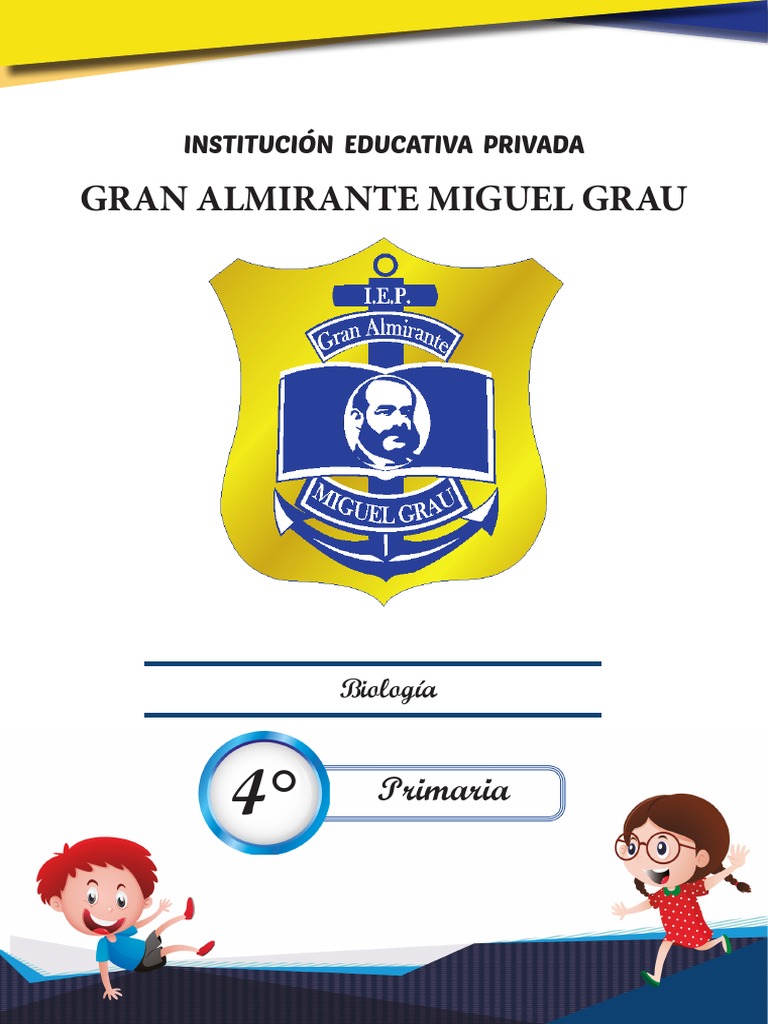 INSTITUCIÓN EDUCATIVA PRIVADA

GRAN ALMIRANTE MIGUEL GRAU

I.E.P.

Gran Almirante

MIGUEL GRAU

Biología

4°

Primaria